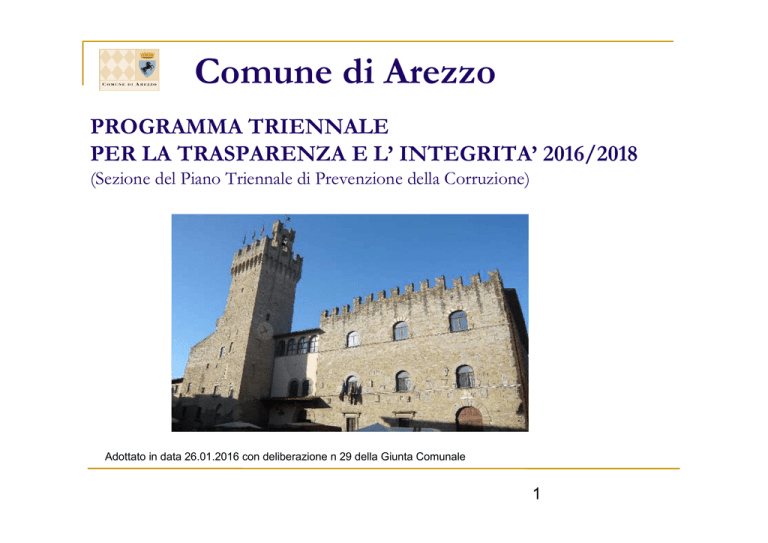 COMUNE DI AREZZO

Comune di Arezzo

PROGRAMMA TRIENNALE
PER LA TRASPARENZA E L' INTEGRITA' 2016/2018
(Sezione del Piano Triennale di Prevenzione della Corruzione)

Adottato in data 26.01.2016 con deliberazione n 29 della Giunta Comunale

1